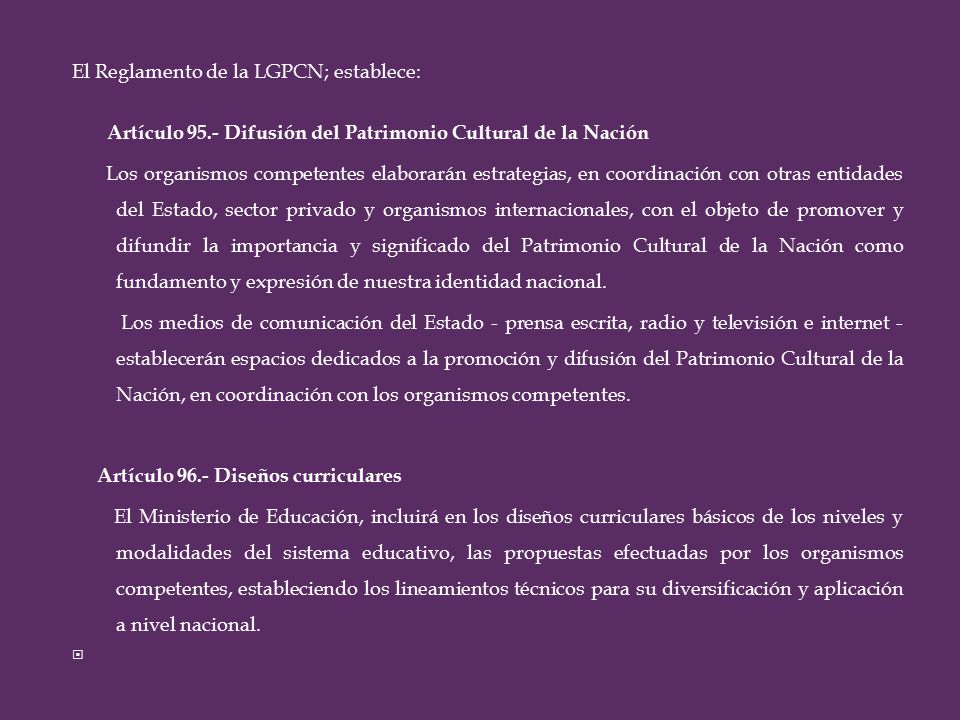 El Reglamento de la LGPCN; establece:

Artículo 95.- Difusión del Patrimonio Cultural de la Nación

Los organismos competentes elaborarán estrategias, en coordinación con otras entidades del Estado, sector privado y organismos internacionales, con el objeto de promover y difundir la importancia y significado del Patrimonio Cultural de la Nación como fundamento y expresión de nuestra identidad nacional.

Los medios de comunicación del Estado - prensa escrita, radio y televisión e internet - establecerán espacios dedicados a la promoción y difusión del Patrimonio Cultural de la Nación, en coordinación con los organismos competentes.

Artículo 96.- Diseños curriculares

El Ministerio de Educación, incluirá en los diseños curriculares básicos de los niveles y modalidades del sistema educativo, las propuestas efectuadas por los organismos competentes, estableciendo los lineamientos técnicos para su diversificación y aplicación a nivel nacional.